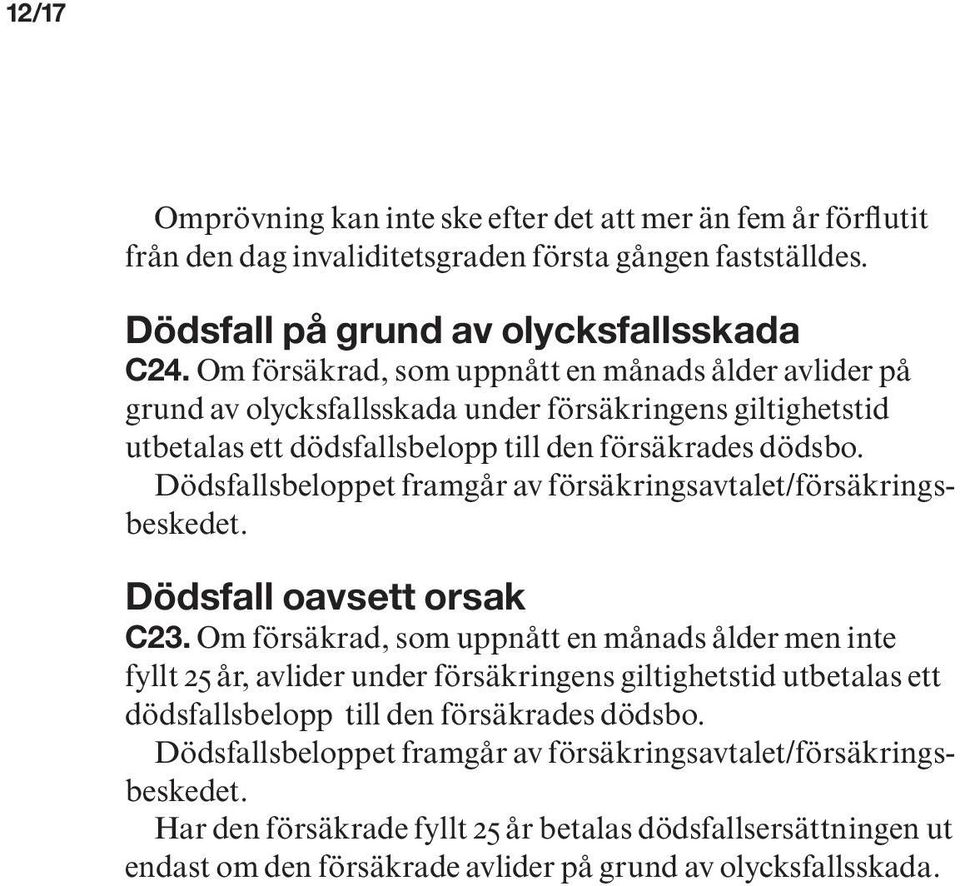 12/17

Omprövning kan inte ske efter det att mer än fem år förflutit från den dag invaliditetsgraden första gången fastställdes.

Dödsfall på grund av olycksfallsskada

C24. Om försäkrad, som uppnått en månads ålder avlider på grund av olycksfallsskada under försäkringens giltighetstid utbetalas ett dödsfallsbelopp till den försäkrades dödsbo.

Dödsfallsbeloppet framgår av försäkringsavtalet/försäkringsbeskedet.

Dödsfall oavsett orsak

C23. Om försäkrad, som uppnått en månads ålder men inte fyllt 25 år, avlider under försäkringens giltighetstid utbetalas ett dödsfallsbelopp till den försäkrades dödsbo.

Dödsfallsbeloppet framgår av försäkringsavtalet/försäkringsbeskedet.

Har den försäkrade fyllt 25 år betalas dödsfallsersättningen ut endast om den försäkrade avlider på grund av olycksfallsskada.